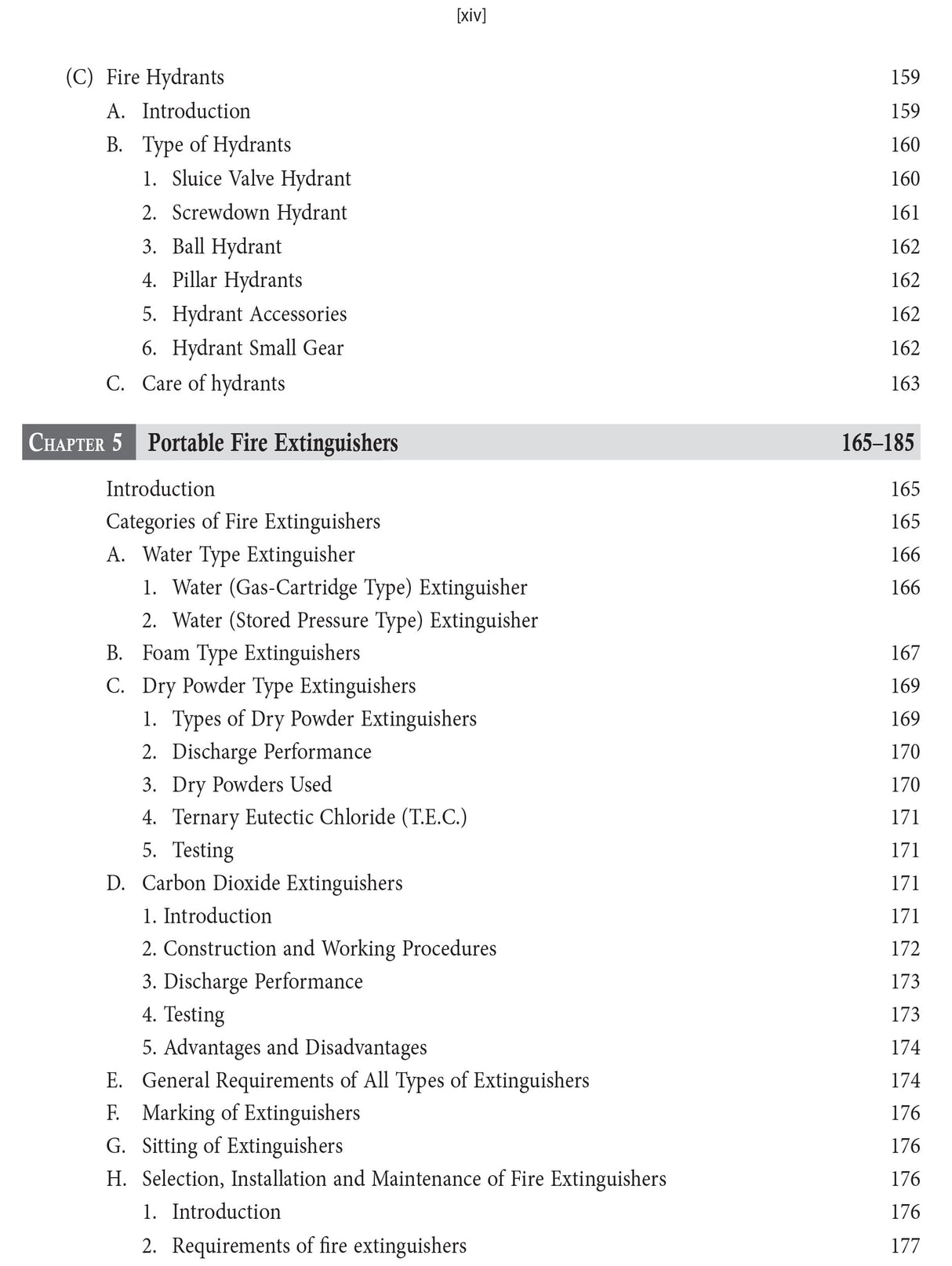 [xiv]

(C) Fire Hydrants 159
A. Introduction 159
B. Type of Hydrants 160
1. Sluice Valve Hydrant 160
2. Screwdown Hydrant 161
3. Ball Hydrant 162
4. Pillar Hydrants 162
5. Hydrant Accessories 162
6. Hydrant Small Gear 162
C. Care of hydrants 163

CHAPTER 5 Portable Fire Extinguishers 165–185

Introduction 165
Categories of Fire Extinguishers 165
A. Water Type Extinguisher 166
1. Water (Gas-Cartridge Type) Extinguisher 166
2. Water (Stored Pressure Type) Extinguisher
B. Foam Type Extinguishers 167
C. Dry Powder Type Extinguishers 169
1. Types of Dry Powder Extinguishers 169
2. Discharge Performance 170
3. Dry Powders Used 170
4. Ternary Eutectic Chloride (T.E.C.) 171
5. Testing 171
D. Carbon Dioxide Extinguishers 171
1. Introduction 171
2. Construction and Working Procedures 172
3. Discharge Performance 173
4. Testing 173
5. Advantages and Disadvantages 174
E. General Requirements of All Types of Extinguishers 174
F. Marking of Extinguishers 176
G. Sitting of Extinguishers 176
H. Selection, Installation and Maintenance of Fire Extinguishers 176
1. Introduction 176
2. Requirements of fire extinguishers 177